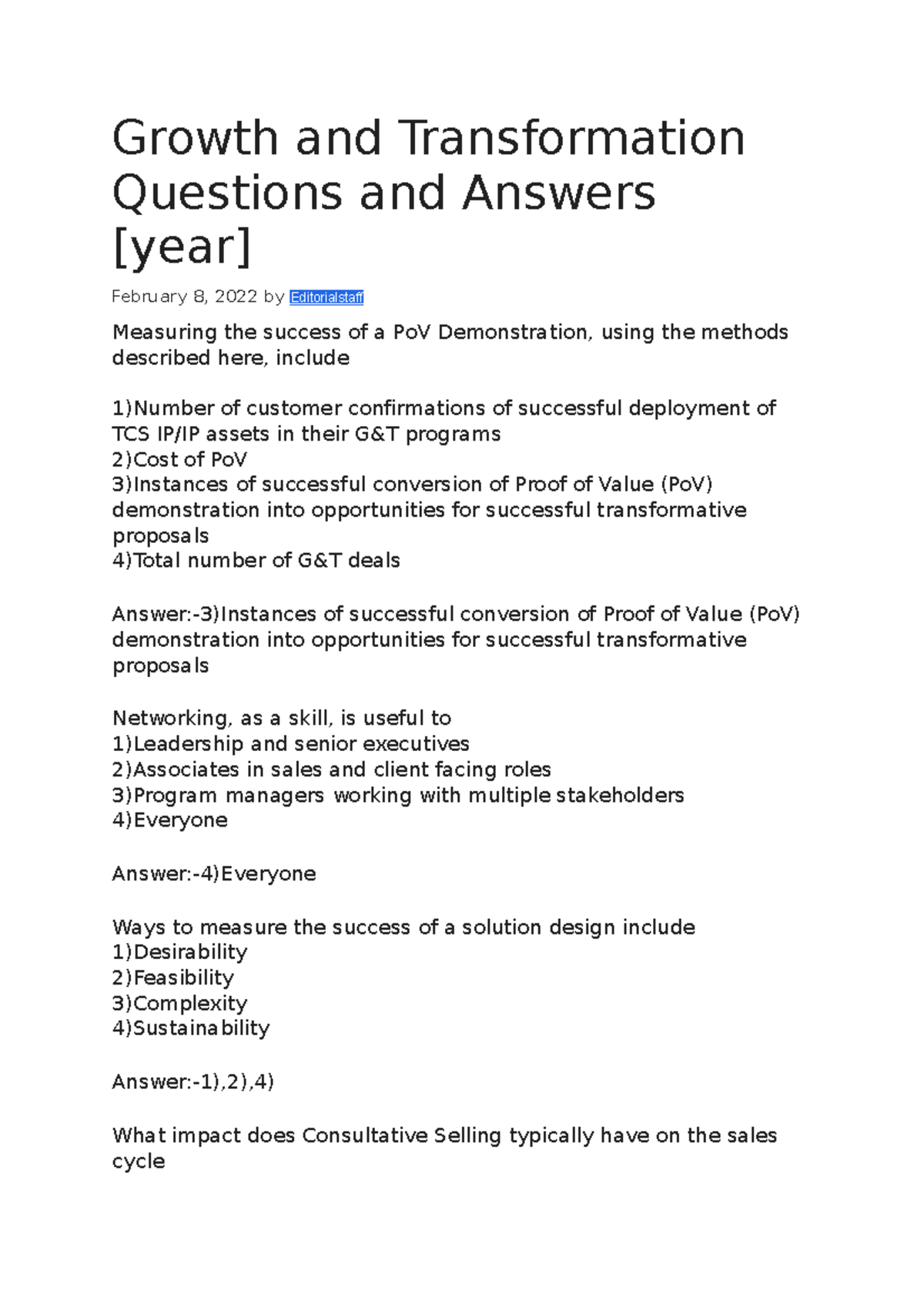 Growth and Transformation Questions and Answers [year]

February 8, 2022 by Editorialstaff

Measuring the success of a PoV Demonstration, using the methods described here, include

1)Number of customer confirmations of successful deployment of TCS IP/IP assets in their G&T programs
2)Cost of PoV
3)Instances of successful conversion of Proof of Value (PoV) demonstration into opportunities for successful transformative proposals
4)Total number of G&T deals

Answer:-3)Instances of successful conversion of Proof of Value (PoV) demonstration into opportunities for successful transformative proposals

Networking, as a skill, is useful to
1)Leadership and senior executives
2)Associates in sales and client facing roles
3)Program managers working with multiple stakeholders
4)Everyone

Answer:-4)Everyone

Ways to measure the success of a solution design include
1)Desirability
2)Feasibility
3)Complexity
4)Sustainability

Answer:-1),2),4)

What impact does Consultative Selling typically have on the sales cycle